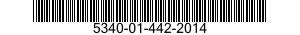 5340-01-442-2014